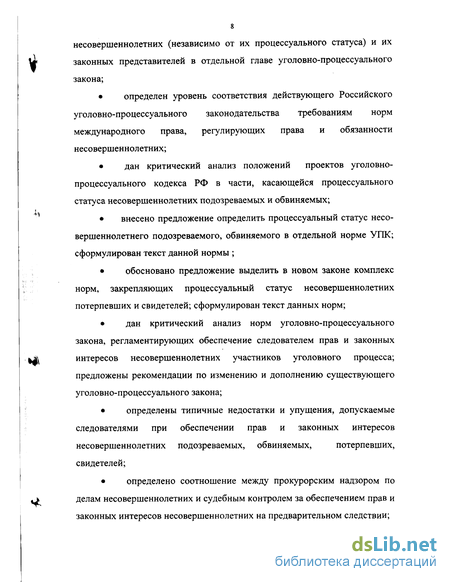 8

несовершеннолетних (независимо от их процессуального статуса) и их законных представителей в отдельной главе уголовно-процессуального закона;

• определен уровень соответствия действующего Российского уголовно-процессуального законодательства требованиям норм международного права, регулирующих права и обязанности несовершеннолетних;

• дан критический анализ положений проектов уголовно-процессуального кодекса РФ в части, касающейся процессуального статуса несовершеннолетних подозреваемых и обвиняемых;

• внесено предложение определить процессуальный статус несовершеннолетнего подозреваемого, обвиняемого в отдельной норме УПК; сформулирован текст данной нормы ;

• обосновано предложение выделить в новом законе комплекс норм, закрепляющих процессуальный статус несовершеннолетних потерпевших и свидетелей; сформулирован текст данных норм;

• дан критический анализ норм уголовно-процессуального закона, регламентирующих обеспечение следователем прав и законных интересов несовершеннолетних участников уголовного процесса; предложены рекомендации по изменению и дополнению существующего уголовно-процессуального закона;

• определены типичные недостатки и упущения, допускаемые следователями при обеспечении прав и законных интересов несовершеннолетних подозреваемых, обвиняемых, потерпевших, свидетелей;

• определено соотношение между прокурорским надзором по делам несовершеннолетних и судебным контролем за обеспечением прав и законных интересов несовершеннолетних на предварительном следствии;

dsLib.net
библиотека диссертаций